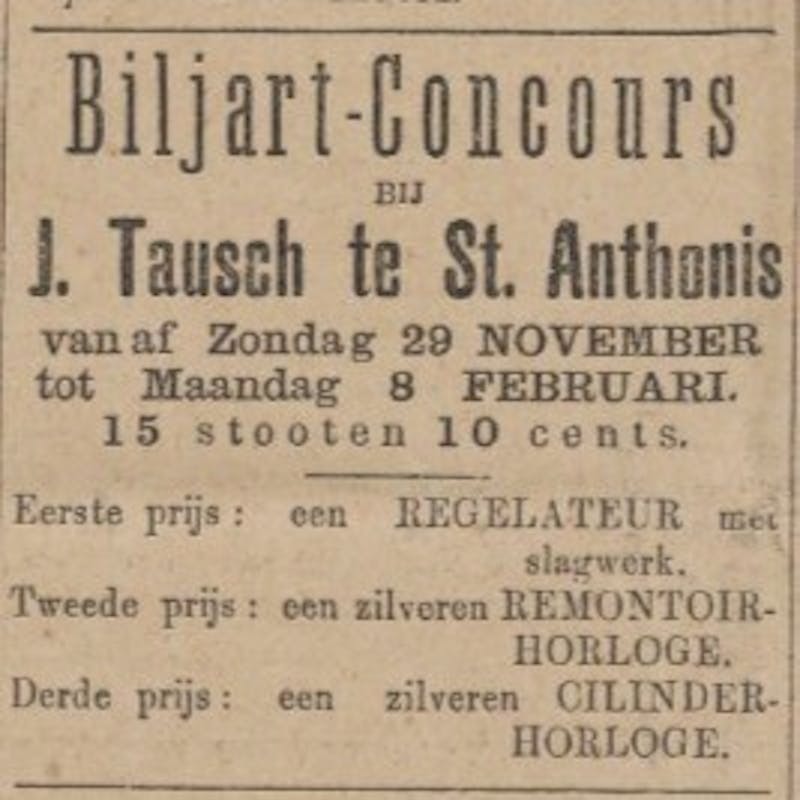 Biljart-Concours

BIJ

J. Tausch te St. Anthonis

van af Zondag 29 NOVEMBER tot Maandag 8 FEBRUARI.

15 stooten 10 cents.

Eerste prijs: een REGELATEUR met slagwerk.

Tweede prijs: een zilveren REMONTOIR-HORLOGE.

Derde prijs: een zilveren CILINDER-HORLOGE.